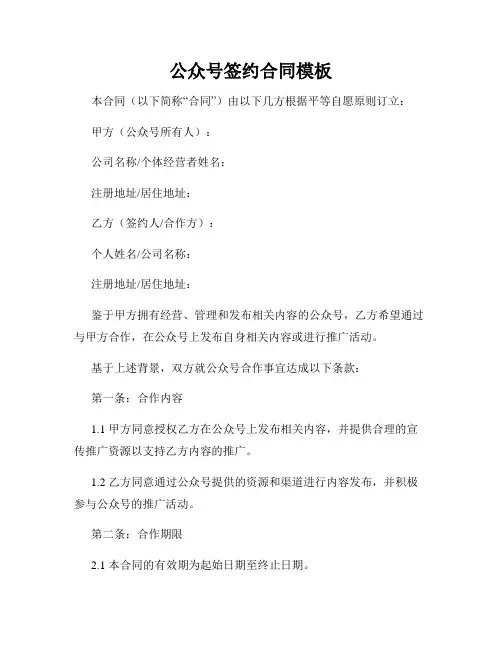 公众号签约合同模板

本合同（以下简称“合同”）由以下几方根据平等自愿原则订立：

甲方（公众号所有人）：

公司名称/个体经营者姓名：

注册地址/居住地址：

乙方（签约人/合作方）：

个人姓名/公司名称：

注册地址/居住地址：

鉴于甲方拥有经营、管理和发布相关内容的公众号，乙方希望通过与甲方合作，在公众号上发布自身相关内容或进行推广活动。

基于上述背景，双方就公众号合作事宜达成以下条款：

第一条：合作内容

1.1 甲方同意授权乙方在公众号上发布相关内容，并提供合理的宣传推广资源以支持乙方内容的推广。

1.2 乙方同意通过公众号提供的资源和渠道进行内容发布，并积极参与公众号的推广活动。

第二条：合作期限

2.1 本合同的有效期为起始日期至终止日期。